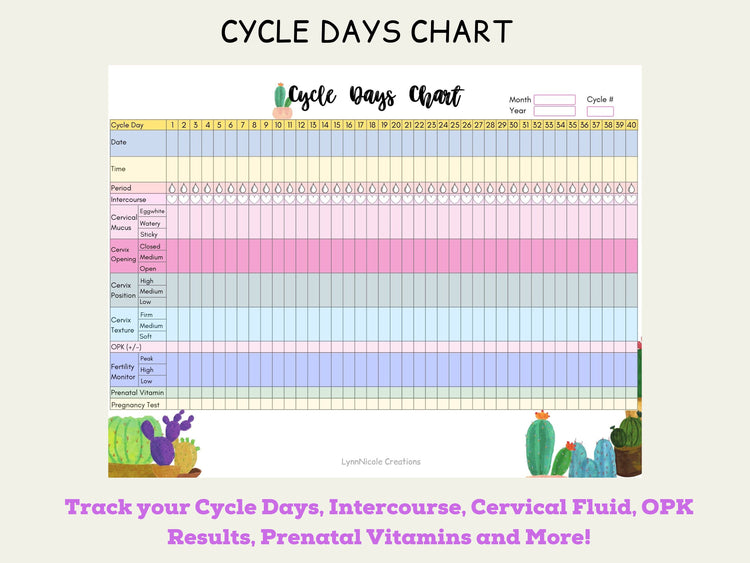 CYCLE DAYS CHART

Cycle Days Chart

Month ____
Year ____
Cycle # ____

| Cycle Day | | 1 | 2 | 3 | 4 | 5 | 6 | 7 | 8 | 9 | 10 | 11 | 12 | 13 | 14 | 15 | 16 | 17 | 18 | 19 | 20 | 21 | 22 | 23 | 24 | 25 | 26 | 27 | 28 | 29 | 30 | 31 | 32 | 33 | 34 | 35 | 36 | 37 | 38 | 39 | 40 |
|---|---|---|---|---|---|---|---|---|---|---|---|---|---|---|---|---|---|---|---|---|---|---|---|---|---|---|---|---|---|---|---|---|---|---|---|---|---|---|---|---|---|
| Date | | | | | | | | | | | | | | | | | | | | | | | | | | | | | | | | | | | | | | | | | |
| Time | | | | | | | | | | | | | | | | | | | | | | | | | | | | | | | | | | | | | | | | | |
| Period | | | | | | | | | | | | | | | | | | | | | | | | | | | | | | | | | | | | | | | | | |
| Intercourse | | | | | | | | | | | | | | | | | | | | | | | | | | | | | | | | | | | | | | | | | |
| Cervical Mucus | Eggwhite | | | | | | | | | | | | | | | | | | | | | | | | | | | | | | | | | | | | | | | | |
| | Watery | | | | | | | | | | | | | | | | | | | | | | | | | | | | | | | | | | | | | | | | |
| | Sticky | | | | | | | | | | | | | | | | | | | | | | | | | | | | | | | | | | | | | | | | |
| Cervix Opening | Closed | | | | | | | | | | | | | | | | | | | | | | | | | | | | | | | | | | | | | | | | |
| | Medium | | | | | | | | | | | | | | | | | | | | | | | | | | | | | | | | | | | | | | | | |
| | Open | | | | | | | | | | | | | | | | | | | | | | | | | | | | | | | | | | | | | | | | |
| Cervix Position | High | | | | | | | | | | | | | | | | | | | | | | | | | | | | | | | | | | | | | | | | |
| | Medium | | | | | | | | | | | | | | | | | | | | | | | | | | | | | | | | | | | | | | | | |
| | Low | | | | | | | | | | | | | | | | | | | | | | | | | | | | | | | | | | | | | | | | |
| Cervix Texture | Firm | | | | | | | | | | | | | | | | | | | | | | | | | | | | | | | | | | | | | | | | |
| | Medium | | | | | | | | | | | | | | | | | | | | | | | | | | | | | | | | | | | | | | | | |
| | Soft | | | | | | | | | | | | | | | | | | | | | | | | | | | | | | | | | | | | | | | | |
| OPK (+/-) | | | | | | | | | | | | | | | | | | | | | | | | | | | | | | | | | | | | | | | | | |
| Fertility Monitor | Peak | | | | | | | | | | | | | | | | | | | | | | | | | | | | | | | | | | | | | | | | |
| | High | | | | | | | | | | | | | | | | | | | | | | | | | | | | | | | | | | | | | | | | |
| | Low | | | | | | | | | | | | | | | | | | | | | | | | | | | | | | | | | | | | | | | | |
| Prenatal Vitamin | | | | | | | | | | | | | | | | | | | | | | | | | | | | | | | | | | | | | | | | | |
| Pregnancy Test | | | | | | | | | | | | | | | | | | | | | | | | | | | | | | | | | | | | | | | | | |

LynnNicole Creations

Track your Cycle Days, Intercourse, Cervical Fluid, OPK Results, Prenatal Vitamins and More!